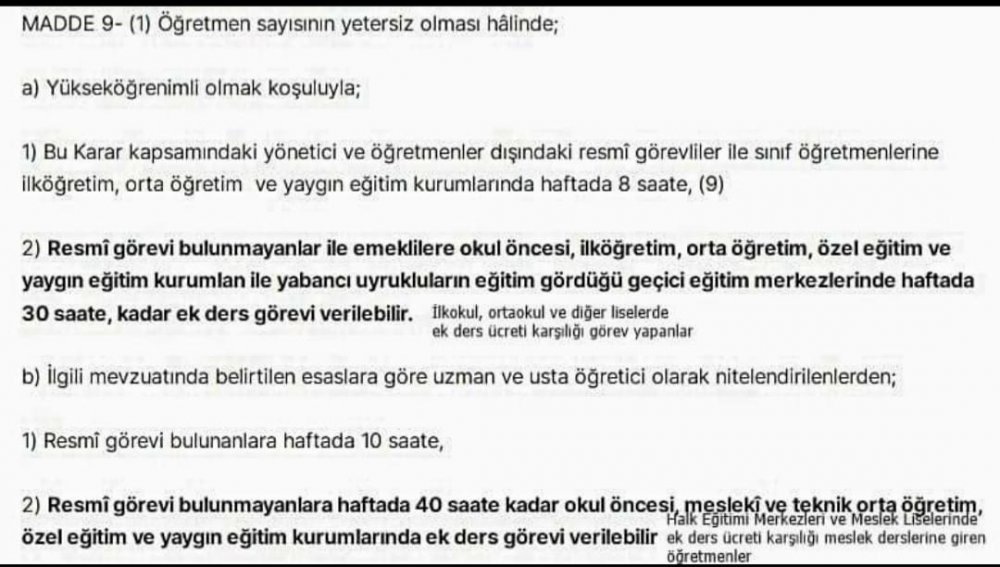 MADDE 9- (1) Öğretmen sayısının yetersiz olması hâlinde;

a) Yükseköğrenimli olmak koşuluyla;

1) Bu Karar kapsamındaki yönetici ve öğretmenler dışındaki resmî görevliler ile sınıf öğretmenlerine ilköğretim, orta öğretim ve yaygın eğitim kurumlarında haftada 8 saate, (9)

2) Resmî görevi bulunmayanlar ile emeklilere okul öncesi, ilköğretim, orta öğretim, özel eğitim ve yaygın eğitim kurumlan ile yabancı uyrukluların eğitim gördüğü geçici eğitim merkezlerinde haftada 30 saate, kadar ek ders görevi verilebilir. İlkokul, ortaokul ve diğer liselerde ek ders ücreti karşılığı görev yapanlar

b) İlgili mevzuatında belirtilen esaslara göre uzman ve usta öğretici olarak nitelendirilenlerden;

1) Resmî görevi bulunanlara haftada 10 saate,

2) Resmî görevi bulunmayanlara haftada 40 saate kadar okul öncesi, meslekî ve teknik orta öğretim, özel eğitim ve yaygın eğitim kurumlarında ek ders görevi verilebilir Halk Eğitimi Merkezleri ve Meslek Liselerinde ek ders ücreti karşılığı meslek derslerine giren öğretmenler